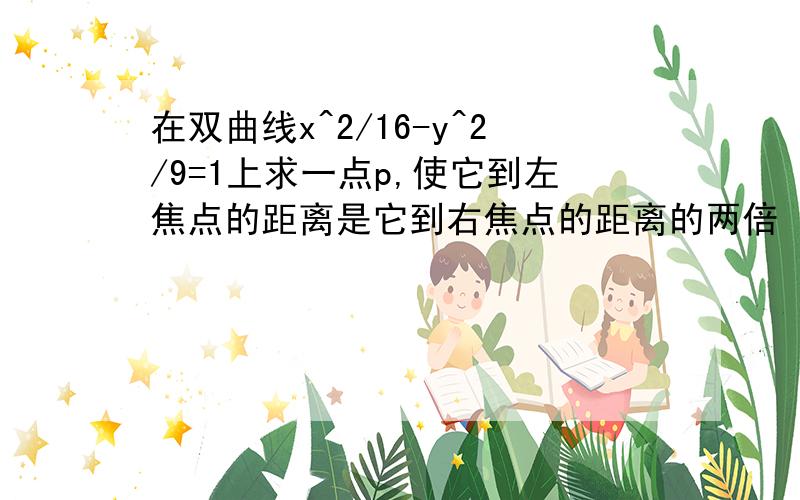 在双曲线x^2/16-y^2/9=1上求一点p,使它到左焦点的距离是它到右焦点的距离的两倍